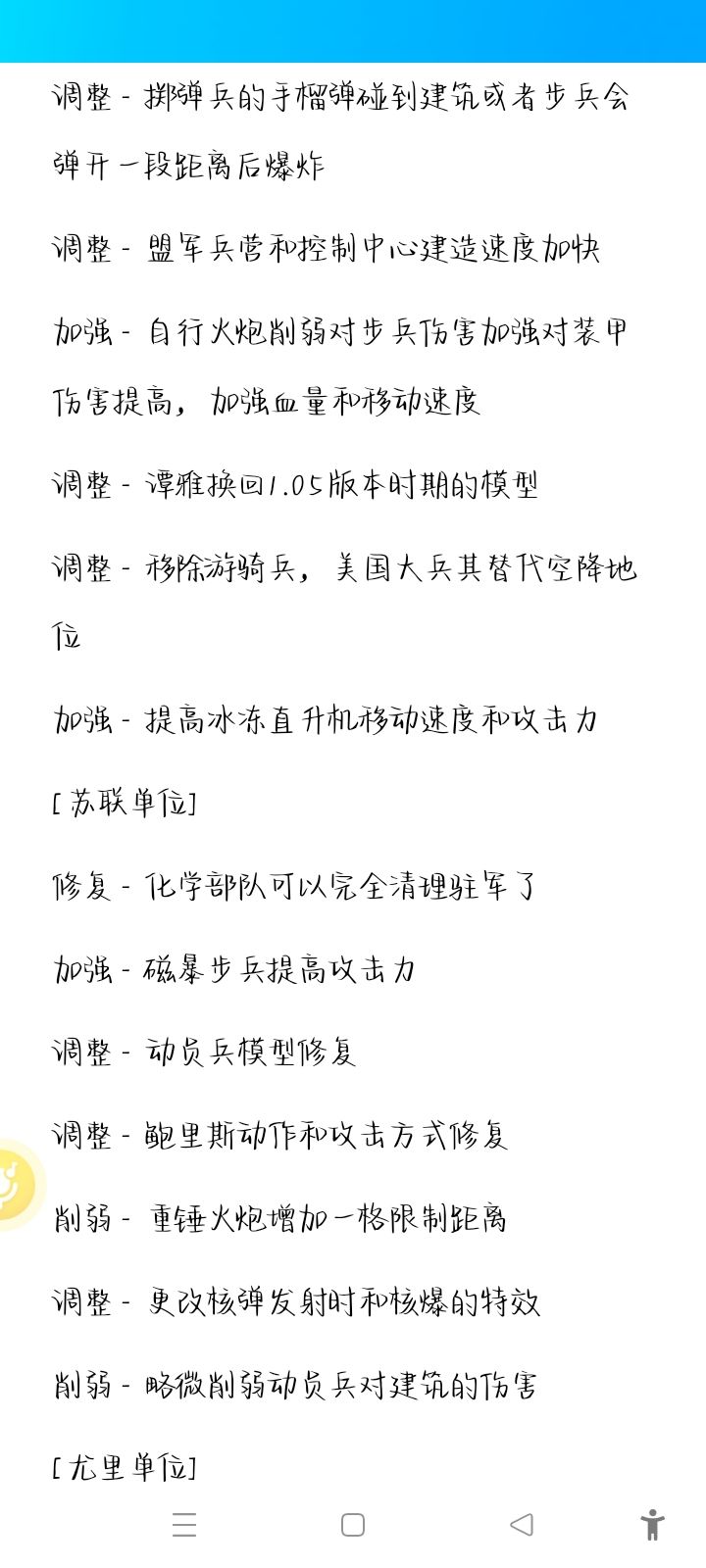 调整 - 掷弹兵的手榴弹碰到建筑或者步兵会弹开一段距离后爆炸

调整 - 盟军兵营和控制中心建造速度加快

加强 - 自行火炮削弱对步兵伤害加强对装甲伤害提高，加强血量和移动速度

调整 - 谭雅换回1.05版本时期的模型

调整 - 移除游骑兵，美国大兵其替代空降地位

加强 - 提高冰冻直升机移动速度和攻击力

[苏联单位]

修复 - 化学部队可以完全清理驻军了

加强 - 磁暴步兵提高攻击力

调整 - 动员兵模型修复

调整 - 鲍里斯动作和攻击方式修复

削弱 - 重锤火炮增加一格限制距离

调整 - 更改核弹发射时和核爆的特效

削弱 - 略微削弱动员兵对建筑的伤害

[尤里单位]